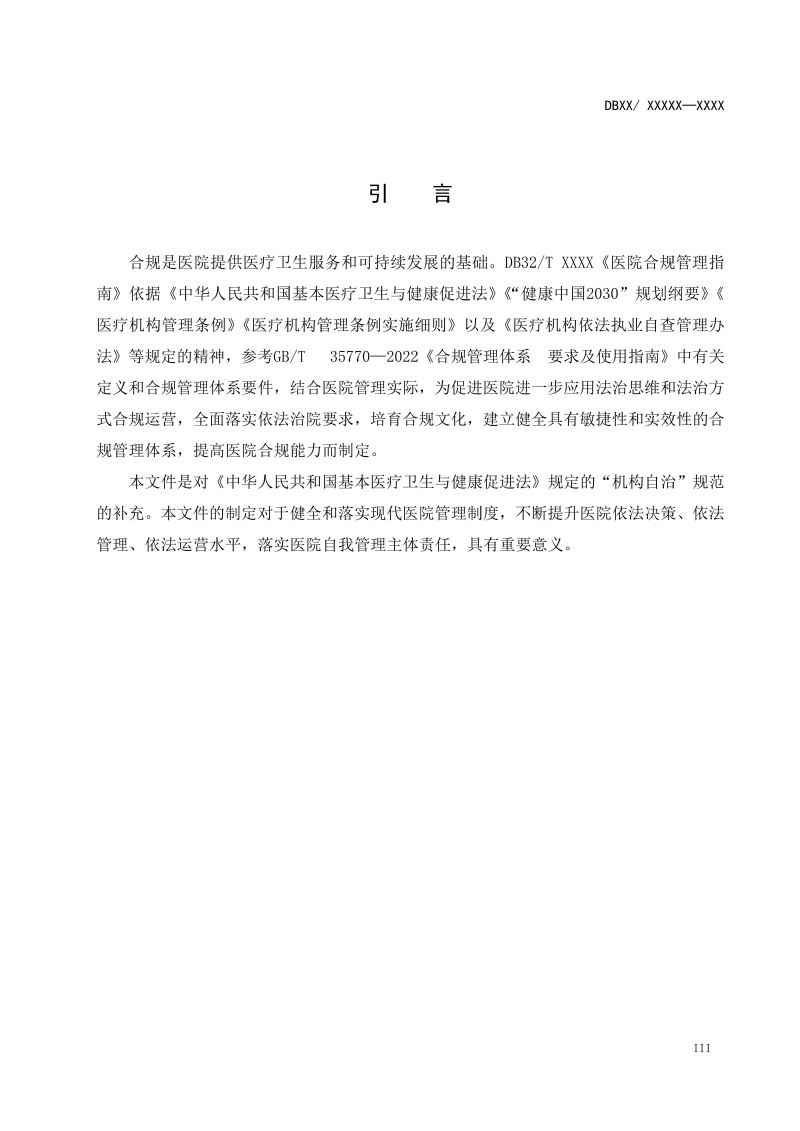 DBXX/ XXXXX—XXXX

引　言

合规是医院提供医疗卫生服务和可持续发展的基础。DB32/T XXXX《医院合规管理指南》依据《中华人民共和国基本医疗卫生与健康促进法》《“健康中国2030”规划纲要》《医疗机构管理条例》《医疗机构管理条例实施细则》以及《医疗机构依法执业自查管理办法》等规定的精神，参考GB/T　35770—2022《合规管理体系　要求及使用指南》中有关定义和合规管理体系要件，结合医院管理实际，为促进医院进一步应用法治思维和法治方式合规运营，全面落实依法治院要求，培育合规文化，建立健全具有敏捷性和实效性的合规管理体系，提高医院合规能力而制定。

本文件是对《中华人民共和国基本医疗卫生与健康促进法》规定的“机构自治”规范的补充。本文件的制定对于健全和落实现代医院管理制度，不断提升医院依法决策、依法管理、依法运营水平，落实医院自我管理主体责任，具有重要意义。

III